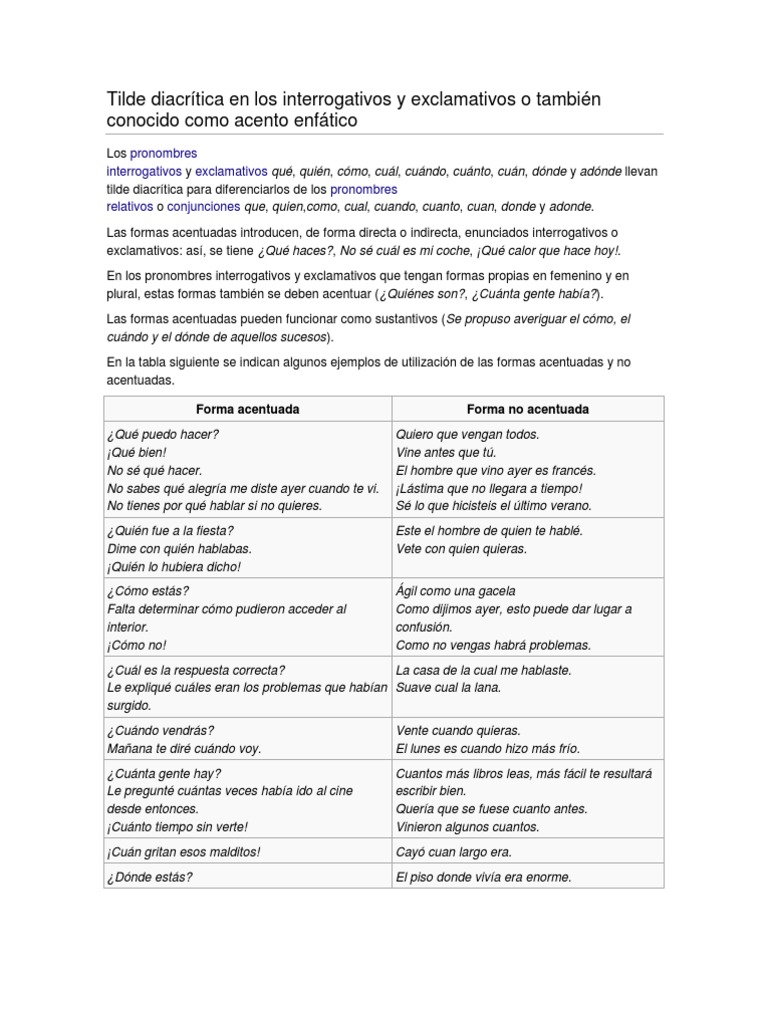 Tilde diacrítica en los interrogativos y exclamativos o también conocido como acento enfático

Los pronombres interrogativos y exclamativos qué, quién, cómo, cuál, cuándo, cuánto, cuán, dónde y adónde llevan tilde diacrítica para diferenciarlos de los pronombres relativos o conjunciones que, quien,como, cual, cuando, cuanto, cuan, donde y adonde.

Las formas acentuadas introducen, de forma directa o indirecta, enunciados interrogativos o exclamativos: así, se tiene ¿Qué haces?, No sé cuál es mi coche, ¡Qué calor que hace hoy!.

En los pronombres interrogativos y exclamativos que tengan formas propias en femenino y en plural, estas formas también se deben acentuar (¿Quiénes son?, ¿Cuánta gente había?).

Las formas acentuadas pueden funcionar como sustantivos (Se propuso averiguar el cómo, el cuándo y el dónde de aquellos sucesos).

En la tabla siguiente se indican algunos ejemplos de utilización de las formas acentuadas y no acentuadas.

| Forma acentuada | Forma no acentuada |
|---|---|
| ¿Qué puedo hacer? ¡Qué bien! No sé qué hacer. No sabes qué alegría me diste ayer cuando te vi. No tienes por qué hablar si no quieres. | Quiero que vengan todos. Vine antes que tú. El hombre que vino ayer es francés. ¡Lástima que no llegara a tiempo! Sé lo que hicisteis el último verano. |
| ¿Quién fue a la fiesta? Dime con quién hablabas. ¡Quién lo hubiera dicho! | Este el hombre de quien te hablé. Vete con quien quieras. |
| ¿Cómo estás? Falta determinar cómo pudieron acceder al interior. ¡Cómo no! | Ágil como una gacela Como dijimos ayer, esto puede dar lugar a confusión. Como no vengas habrá problemas. |
| ¿Cuál es la respuesta correcta? Le expliqué cuáles eran los problemas que habían surgido. | La casa de la cual me hablaste. Suave cual la lana. |
| ¿Cuándo vendrás? Mañana te diré cuándo voy. | Vente cuando quieras. El lunes es cuando hizo más frío. |
| ¿Cuánta gente hay? Le pregunté cuántas veces había ido al cine desde entonces. ¡Cuánto tiempo sin verte! | Cuantos más libros leas, más fácil te resultará escribir bien. Quería que se fuese cuanto antes. Vinieron algunos cuantos. |
| ¡Cuán gritan esos malditos! | Cayó cuan largo era. |
| ¿Dónde estás? | El piso donde vivía era enorme. |